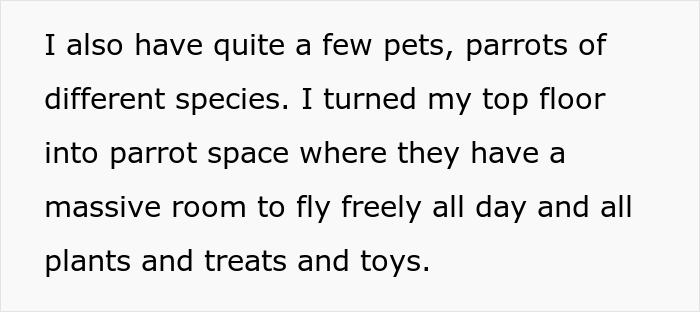 I also have quite a few pets, parrots of different species. I turned my top floor into parrot space where they have a massive room to fly freely all day and all plants and treats and toys.